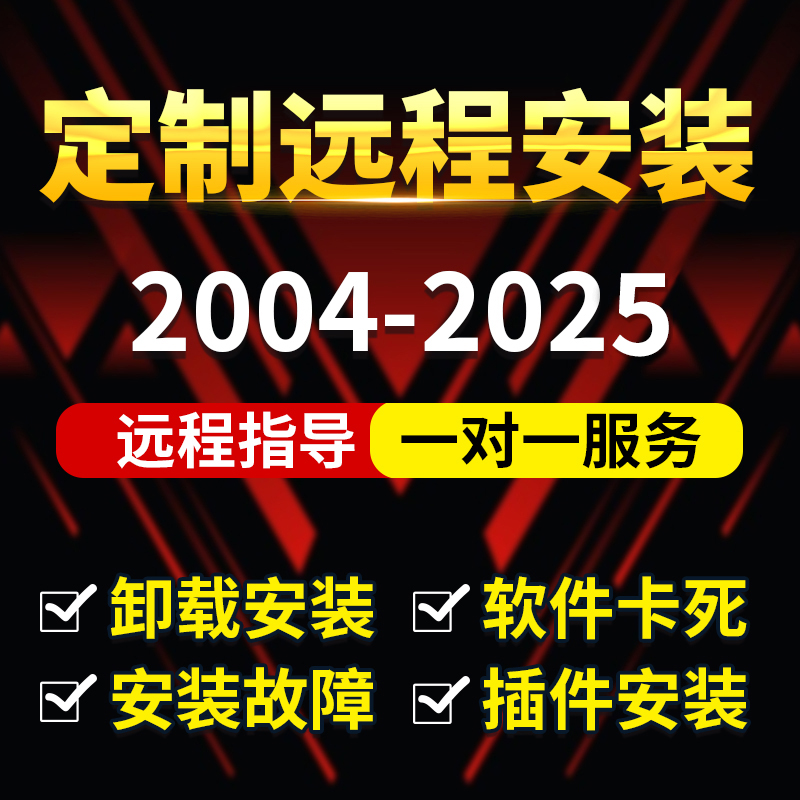 定制远程安装

2004-2025

远程指导 一对一服务

卸载安装 软件卡死

安装故障 插件安装